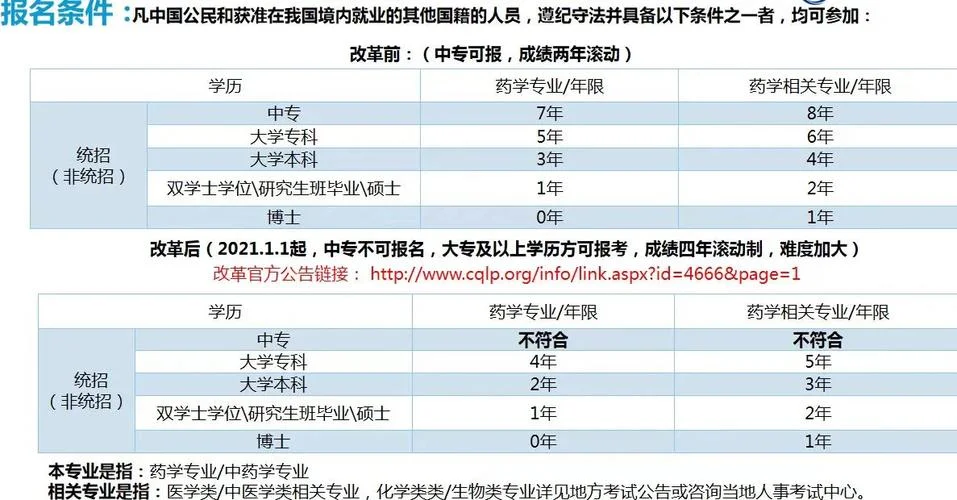 报名条件：凡中国公民和获准在我国境内就业的其他国籍的人员，遵纪守法并具备以下条件之一者，均可参加：

改革前：（中专可报，成绩两年滚动）

| 学历 | | 药学专业/年限 | 药学相关专业/年限 |
|---|---|---|---|
| 统招（非统招） | 中专 | 7年 | 8年 |
| | 大学专科 | 5年 | 6年 |
| | 大学本科 | 3年 | 4年 |
| | 双学士学位\研究生班毕业\硕士 | 1年 | 2年 |
| | 博士 | 0年 | 1年 |

改革后（2021.1.1起，中专不可报名，大专及以上学历方可报考，成绩四年滚动制，难度加大）

改革官方公告链接： http://www.cqlp.org/info/link.aspx?id=4666&page=1

| 学历 | | 药学专业/年限 | 药学相关专业/年限 |
|---|---|---|---|
| 统招（非统招） | 中专 | 不符合 | 不符合 |
| | 大学专科 | 4年 | 5年 |
| | 大学本科 | 2年 | 3年 |
| | 双学士学位\研究生班毕业\硕士 | 1年 | 2年 |
| | 博士 | 0年 | 1年 |

本专业是指：药学专业/中药学专业
相关专业是指：医学类/中医学类相关专业，化学类类/生物类专业详见地方考试公告或咨询当地人事考试中心。